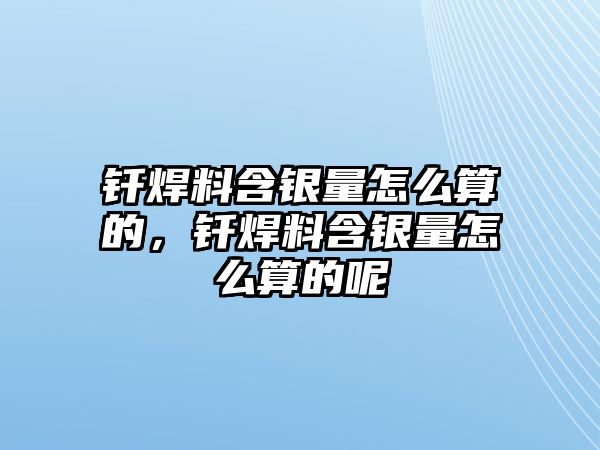 钎焊料含银量怎么算的，钎焊料含银量怎么算的呢